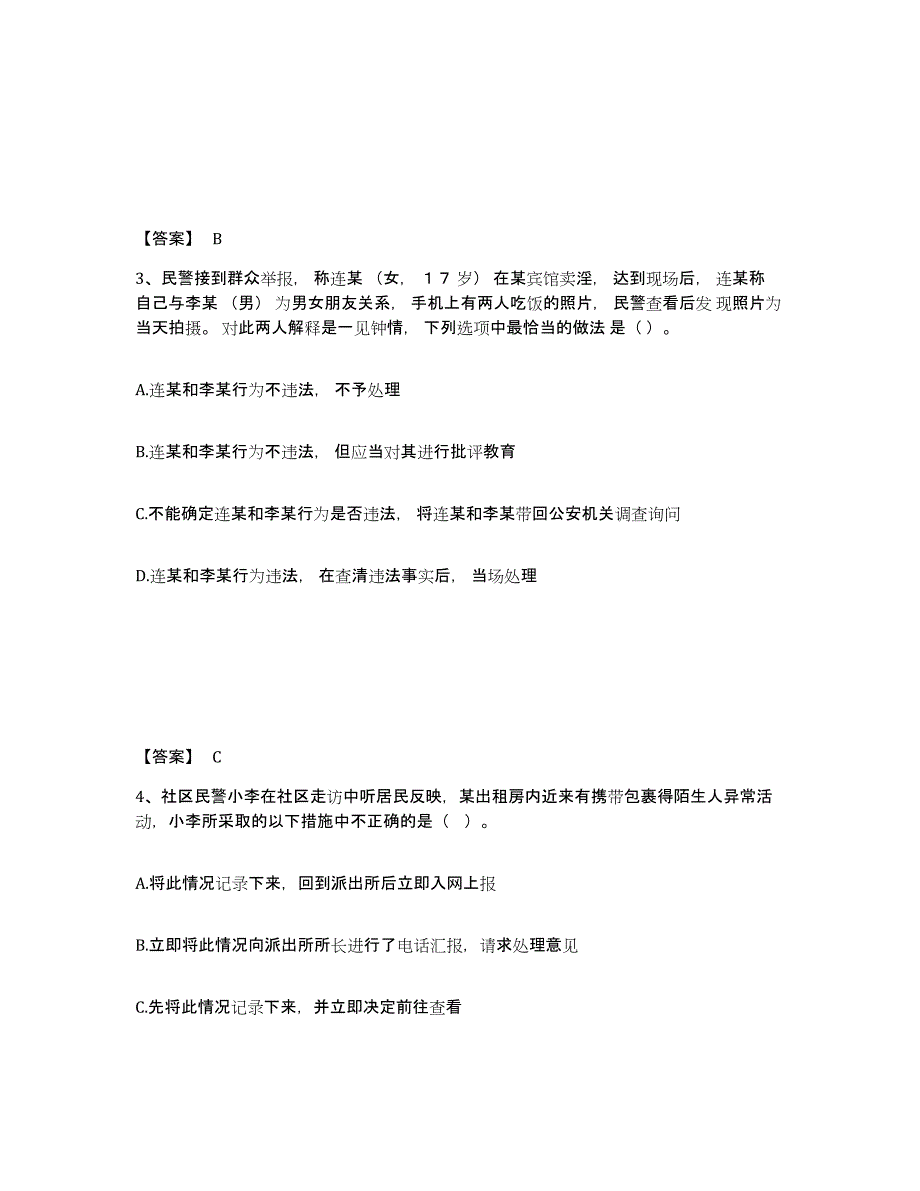 【答案】 B

3、民警接到群众举报，称连某（女，17岁）在某宾馆卖淫，达到现场后，连某称自己与李某（男）为男女朋友关系，手机上有两人吃饭的照片，民警查看后发现照片为当天拍摄。对此两人解释是一见钟情，下列选项中最恰当的做法是（）。

A.连某和李某行为不违法，不予处理

B.连某和李某行为不违法，但应当对其进行批评教育

C.不能确定连某和李某行为是否违法，将连某和李某带回公安机关调查询问

D.连某和李某行为违法，在查清违法事实后，当场处理

【答案】 C

4、社区民警小李在社区走访中听居民反映，某出租房内近来有携带包裹得陌生人异常活动，小李所采取的以下措施中不正确的是（ ）。

A.将此情况记录下来，回到派出所后立即入网上报

B.立即将此情况向派出所所长进行了电话汇报，请求处理意见

C.先将此情况记录下来，并立即决定前往查看